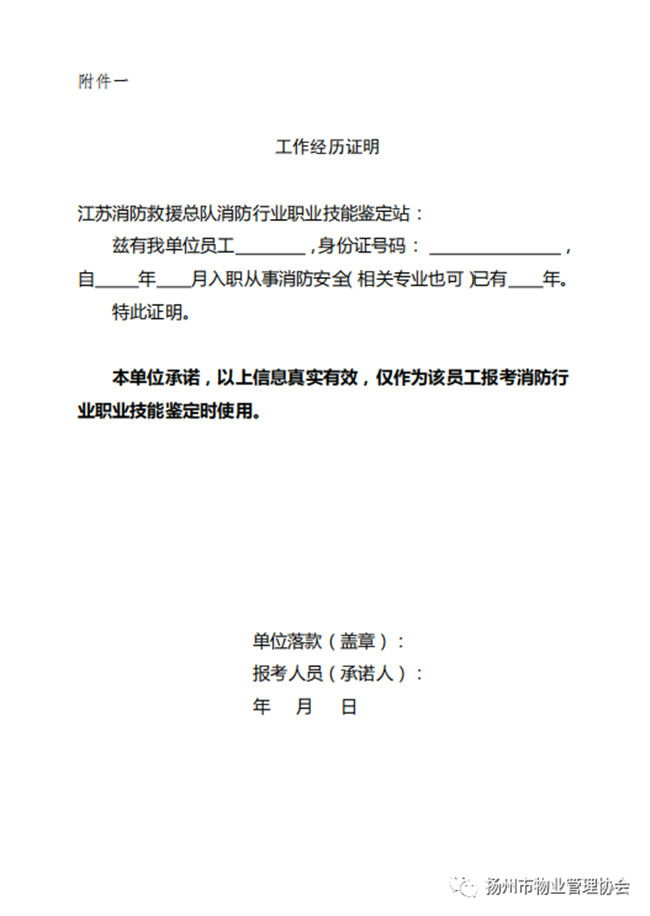 附件一

工作经历证明

江苏消防救援总队消防行业职业技能鉴定站：

兹有我单位员工________，身份证号码：______________，自_____年____月入职从事消防安全（相关专业也可）已有____年。

特此证明。

本单位承诺，以上信息真实有效，仅作为该员工报考消防行业职业技能鉴定时使用。

单位落款（盖章）：

报考人员（承诺人）：

年　月　日

扬州市物业管理协会